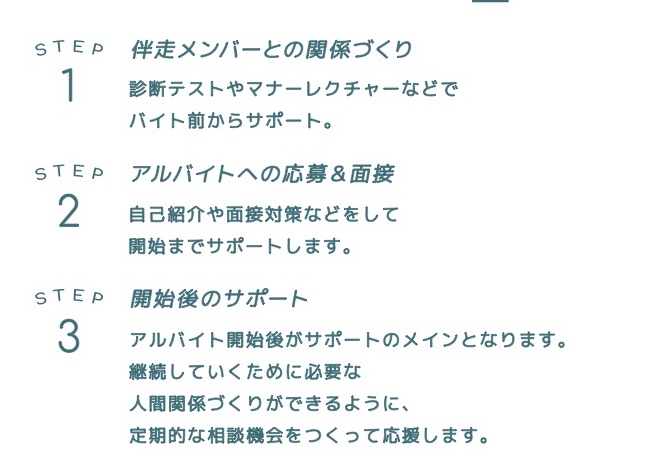 STEP
1
伴走メンバーとの関係づくり
診断テストやマナーレクチャーなどで
バイト前からサポート。

STEP
2
アルバイトへの応募＆面接
自己紹介や面接対策などをして
開始までサポートします。

STEP
3
開始後のサポート
アルバイト開始後がサポートのメインとなります。
継続していくために必要な
人間関係づくりができるように、
定期的な相談機会をつくって応援します。